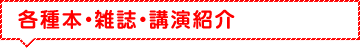 各種本・雑誌・講演紹介